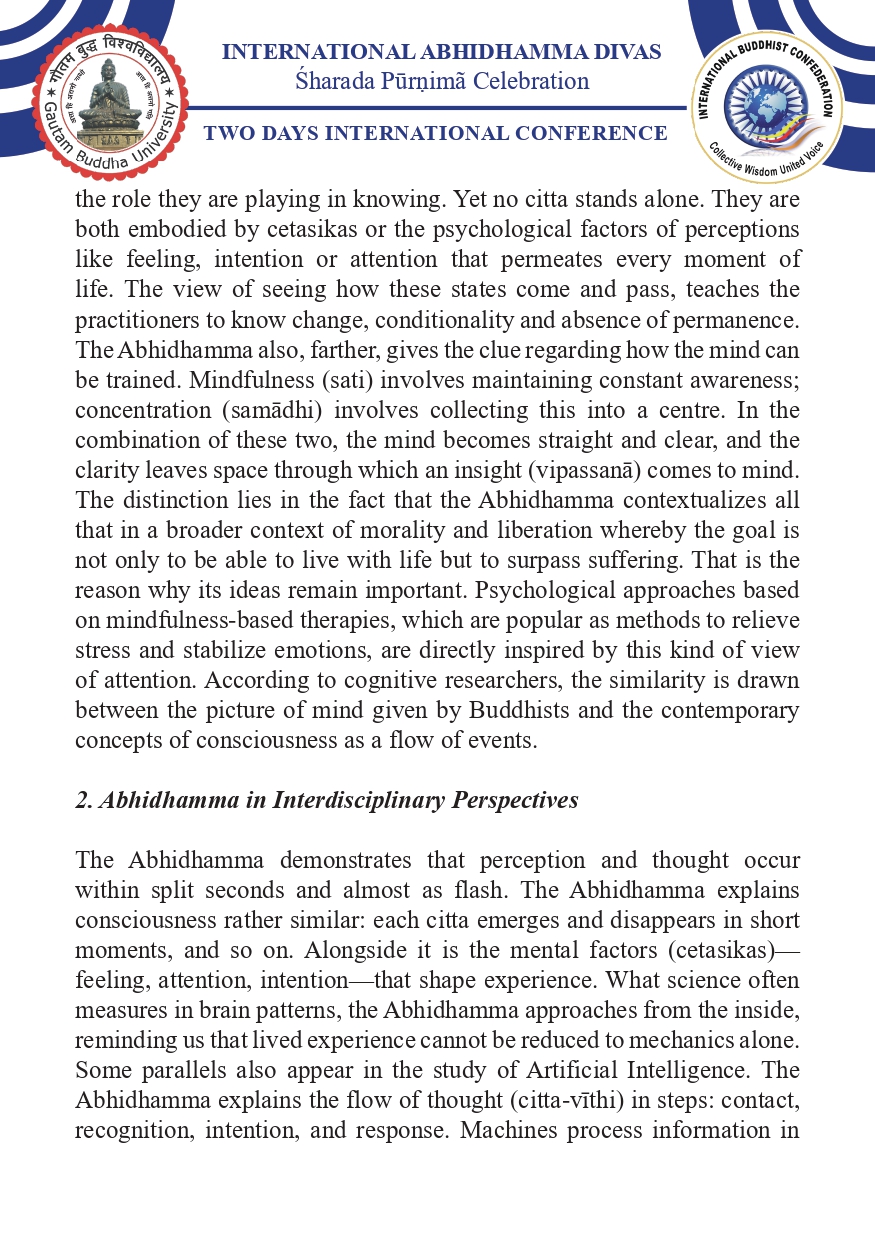 गौतम बुद्ध विश्वविद्यालय
Gautam Buddha University

INTERNATIONAL ABHIDHAMMA DIVAS
Śharada Pūrṇimā Celebration

TWO DAYS INTERNATIONAL CONFERENCE

INTERNATIONAL BUDDHIST CONFEDERATION
Collective Wisdom United Voice

the role they are playing in knowing. Yet no citta stands alone. They are both embodied by cetasikas or the psychological factors of perceptions like feeling, intention or attention that permeates every moment of life. The view of seeing how these states come and pass, teaches the practitioners to know change, conditionality and absence of permanence. The Abhidhamma also, farther, gives the clue regarding how the mind can be trained. Mindfulness (sati) involves maintaining constant awareness; concentration (samādhi) involves collecting this into a centre. In the combination of these two, the mind becomes straight and clear, and the clarity leaves space through which an insight (vipassanā) comes to mind. The distinction lies in the fact that the Abhidhamma contextualizes all that in a broader context of morality and liberation whereby the goal is not only to be able to live with life but to surpass suffering. That is the reason why its ideas remain important. Psychological approaches based on mindfulness-based therapies, which are popular as methods to relieve stress and stabilize emotions, are directly inspired by this kind of view of attention. According to cognitive researchers, the similarity is drawn between the picture of mind given by Buddhists and the contemporary concepts of consciousness as a flow of events.

2. Abhidhamma in Interdisciplinary Perspectives

The Abhidhamma demonstrates that perception and thought occur within split seconds and almost as flash. The Abhidhamma explains consciousness rather similar: each citta emerges and disappears in short moments, and so on. Alongside it is the mental factors (cetasikas)—feeling, attention, intention—that shape experience. What science often measures in brain patterns, the Abhidhamma approaches from the inside, reminding us that lived experience cannot be reduced to mechanics alone. Some parallels also appear in the study of Artificial Intelligence. The Abhidhamma explains the flow of thought (citta-vīthi) in steps: contact, recognition, intention, and response. Machines process information in